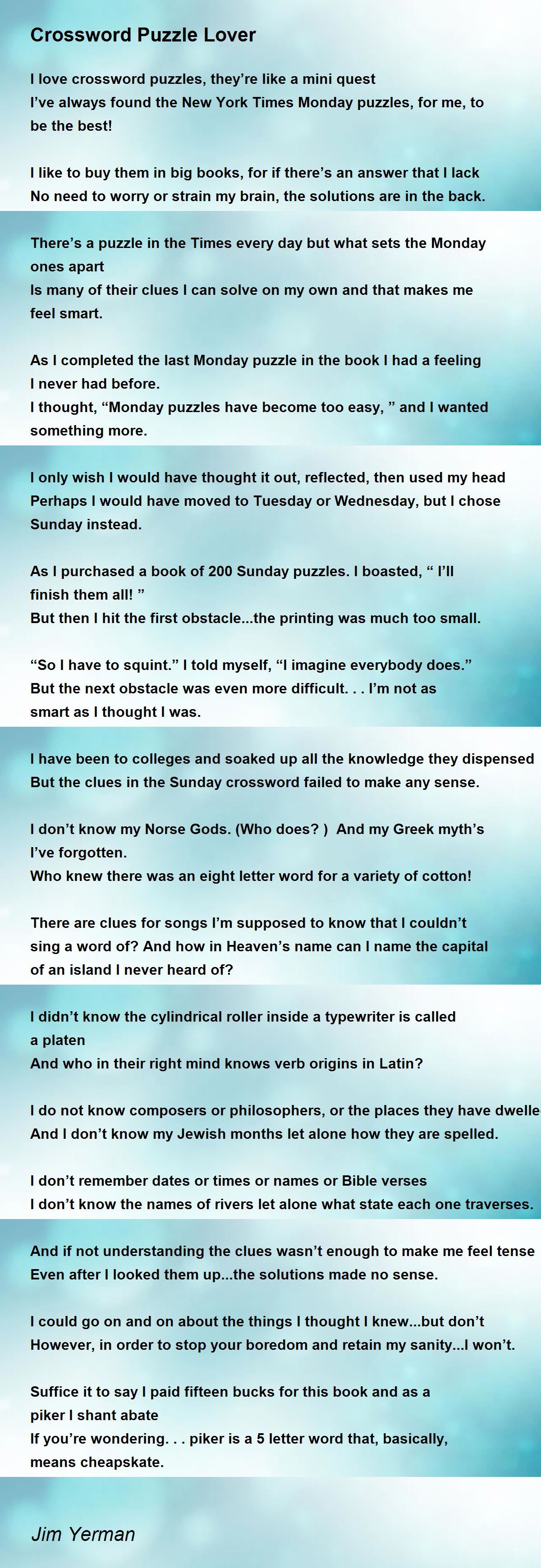 Crossword Puzzle Lover

I love crossword puzzles, they're like a mini quest
I've always found the New York Times Monday puzzles, for me, to be the best!

I like to buy them in big books, for if there's an answer that I lack
No need to worry or strain my brain, the solutions are in the back.

There's a puzzle in the Times every day but what sets the Monday ones apart
Is many of their clues I can solve on my own and that makes me feel smart.

As I completed the last Monday puzzle in the book I had a feeling I never had before.
I thought, "Monday puzzles have become too easy, " and I wanted something more.

I only wish I would have thought it out, reflected, then used my head
Perhaps I would have moved to Tuesday or Wednesday, but I chose Sunday instead.

As I purchased a book of 200 Sunday puzzles. I boasted, " I'll finish them all! "
But then I hit the first obstacle...the printing was much too small.

"So I have to squint." I told myself, "I imagine everybody does."
But the next obstacle was even more difficult. . . I'm not as smart as I thought I was.

I have been to colleges and soaked up all the knowledge they dispensed
But the clues in the Sunday crossword failed to make any sense.

I don't know my Norse Gods. (Who does? ) And my Greek myth's I've forgotten.
Who knew there was an eight letter word for a variety of cotton!

There are clues for songs I'm supposed to know that I couldn't sing a word of? And how in Heaven's name can I name the capital of an island I never heard of?

I didn't know the cylindrical roller inside a typewriter is called a platen
And who in their right mind knows verb origins in Latin?

I do not know composers or philosophers, or the places they have dwelle
And I don't know my Jewish months let alone how they are spelled.

I don't remember dates or times or names or Bible verses
I don't know the names of rivers let alone what state each one traverses.

And if not understanding the clues wasn't enough to make me feel tense
Even after I looked them up...the solutions made no sense.

I could go on and on about the things I thought I knew...but don't
However, in order to stop your boredom and retain my sanity...I won't.

Suffice it to say I paid fifteen bucks for this book and as a piker I shant abate
If you're wondering. . . piker is a 5 letter word that, basically, means cheapskate.

Jim Yerman